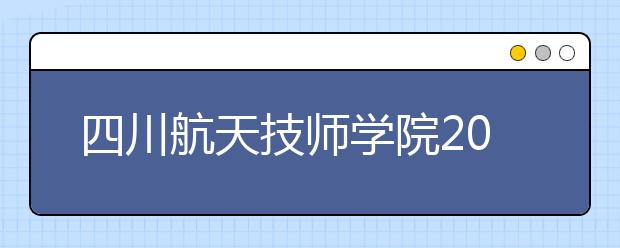 四川航天技师学院20